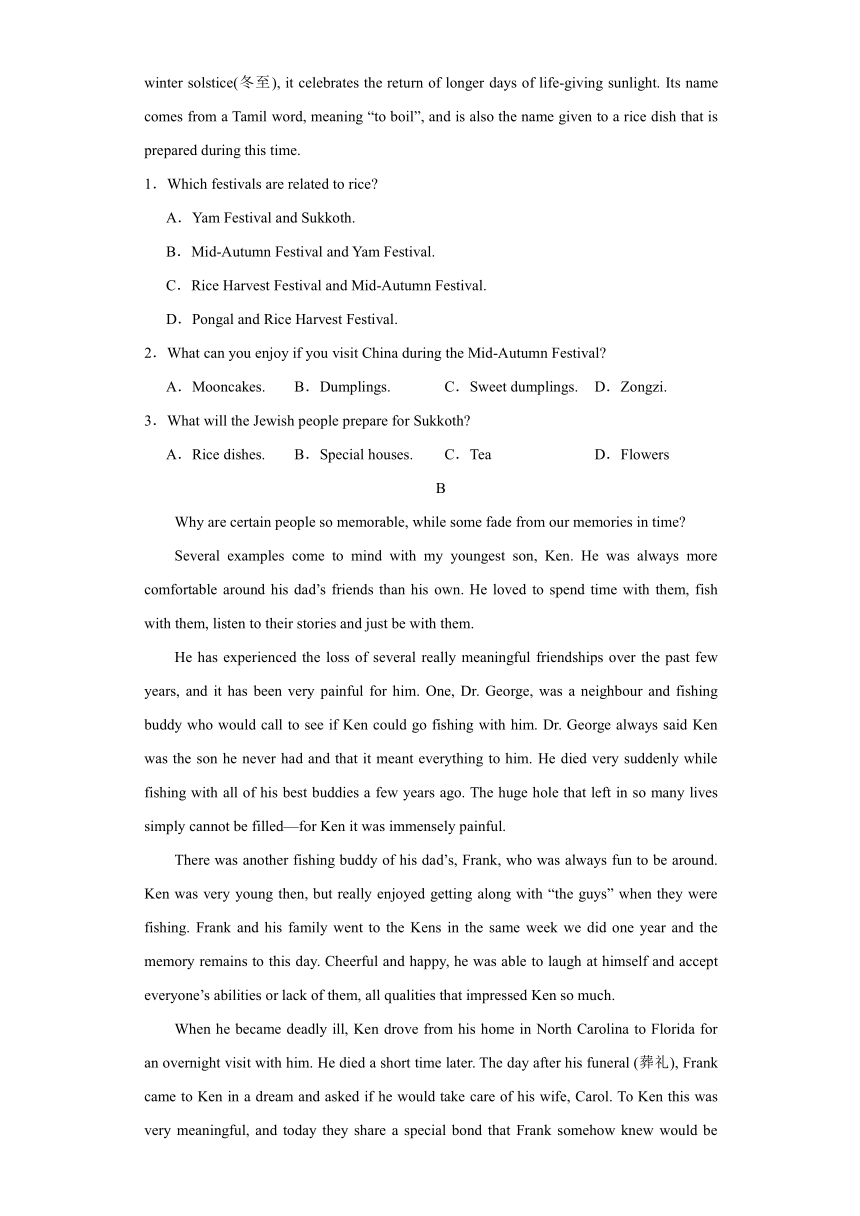 winter solstice(冬至), it celebrates the return of longer days of life-giving sunlight. Its name comes from a Tamil word, meaning “to boil”, and is also the name given to a rice dish that is prepared during this time.

1．Which festivals are related to rice?

A．Yam Festival and Sukkoth.

B．Mid-Autumn Festival and Yam Festival.

C．Rice Harvest Festival and Mid-Autumn Festival.

D．Pongal and Rice Harvest Festival.

2．What can you enjoy if you visit China during the Mid-Autumn Festival?

A．Mooncakes. B．Dumplings. C．Sweet dumplings. D．Zongzi.

3．What will the Jewish people prepare for Sukkoth?

A．Rice dishes. B．Special houses. C．Tea D．Flowers

B

Why are certain people so memorable, while some fade from our memories in time?

Several examples come to mind with my youngest son, Ken. He was always more comfortable around his dad’s friends than his own. He loved to spend time with them, fish with them, listen to their stories and just be with them.

He has experienced the loss of several really meaningful friendships over the past few years, and it has been very painful for him. One, Dr. George, was a neighbour and fishing buddy who would call to see if Ken could go fishing with him. Dr. George always said Ken was the son he never had and that it meant everything to him. He died very suddenly while fishing with all of his best buddies a few years ago. The huge hole that left in so many lives simply cannot be filled—for Ken it was immensely painful.

There was another fishing buddy of his dad’s, Frank, who was always fun to be around. Ken was very young then, but really enjoyed getting along with “the guys” when they were fishing. Frank and his family went to the Kens in the same week we did one year and the memory remains to this day. Cheerful and happy, he was able to laugh at himself and accept everyone’s abilities or lack of them, all qualities that impressed Ken so much.

When he became deadly ill, Ken drove from his home in North Carolina to Florida for an overnight visit with him. He died a short time later. The day after his funeral (葬礼), Frank came to Ken in a dream and asked if he would take care of his wife, Carol. To Ken this was very meaningful, and today they share a special bond that Frank somehow knew would be